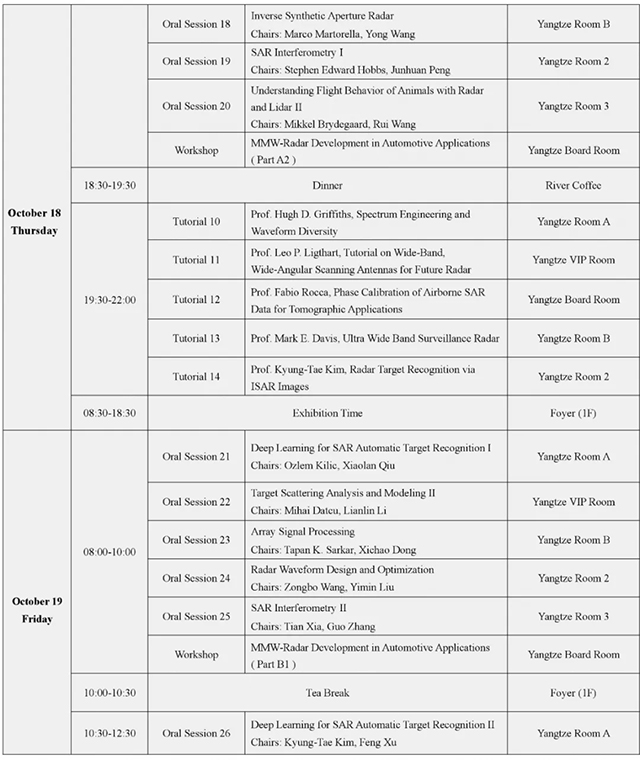 | | | | | |
|---|---|---|---|---|
| October 18 Thursday | | Oral Session 18 | Inverse Synthetic Aperture Radar Chairs: Marco Martorella, Yong Wang | Yangtze Room B |
| | | Oral Session 19 | SAR Interferometry I Chairs: Stephen Edward Hobbs, Junhuan Peng | Yangtze Room 2 |
| | | Oral Session 20 | Understanding Flight Behavior of Animals with Radar and Lidar II Chairs: Mikkel Brydegaard, Rui Wang | Yangtze Room 3 |
| | | Workshop | MMW-Radar Development in Automotive Applications ( Part A2 ) | Yangtze Board Room |
| | 18:30-19:30 | Dinner | | River Coffee |
| | 19:30-22:00 | Tutorial 10 | Prof. Hugh D. Griffiths, Spectrum Engineering and Waveform Diversity | Yangtze Room A |
| | | Tutorial 11 | Prof. Leo P. Ligthart, Tutorial on Wide-Band, Wide-Angular Scanning Antennas for Future Radar | Yangtze VIP Room |
| | | Tutorial 12 | Prof. Fabio Rocca, Phase Calibration of Airborne SAR Data for Tomographic Applications | Yangtze Board Room |
| | | Tutorial 13 | Prof. Mark E. Davis, Ultra Wide Band Surveillance Radar | Yangtze Room B |
| | | Tutorial 14 | Prof. Kyung-Tae Kim, Radar Target Recognition via ISAR Images | Yangtze Room 2 |
| | 08:30-18:30 | Exhibition Time | | Foyer (1F) |
| October 19 Friday | 08:00-10:00 | Oral Session 21 | Deep Learning for SAR Automatic Target Recognition I Chairs: Ozlem Kilic, Xiaolan Qiu | Yangtze Room A |
| | | Oral Session 22 | Target Scattering Analysis and Modeling II Chairs: Mihai Datcu, Lianlin Li | Yangtze VIP Room |
| | | Oral Session 23 | Array Signal Processing Chairs: Tapan K. Sarkar, Xichao Dong | Yangtze Room B |
| | | Oral Session 24 | Radar Waveform Design and Optimization Chairs: Zongbo Wang, Yimin Liu | Yangtze Room 2 |
| | | Oral Session 25 | SAR Interferometry II Chairs: Tian Xia, Guo Zhang | Yangtze Room 3 |
| | | Workshop | MMW-Radar Development in Automotive Applications ( Part B1 ) | Yangtze Board Room |
| | 10:00-10:30 | Tea Break | | Foyer (1F) |
| | 10:30-12:30 | Oral Session 26 | Deep Learning for SAR Automatic Target Recognition II Chairs: Kyung-Tae Kim, Feng Xu | Yangtze Room A |